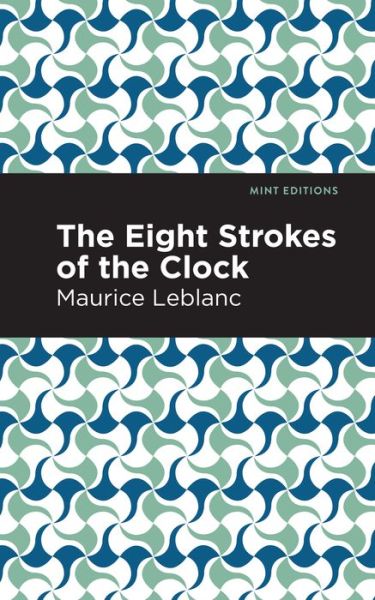 MINT EDITIONS

The Eight Strokes of the Clock

Maurice Leblanc